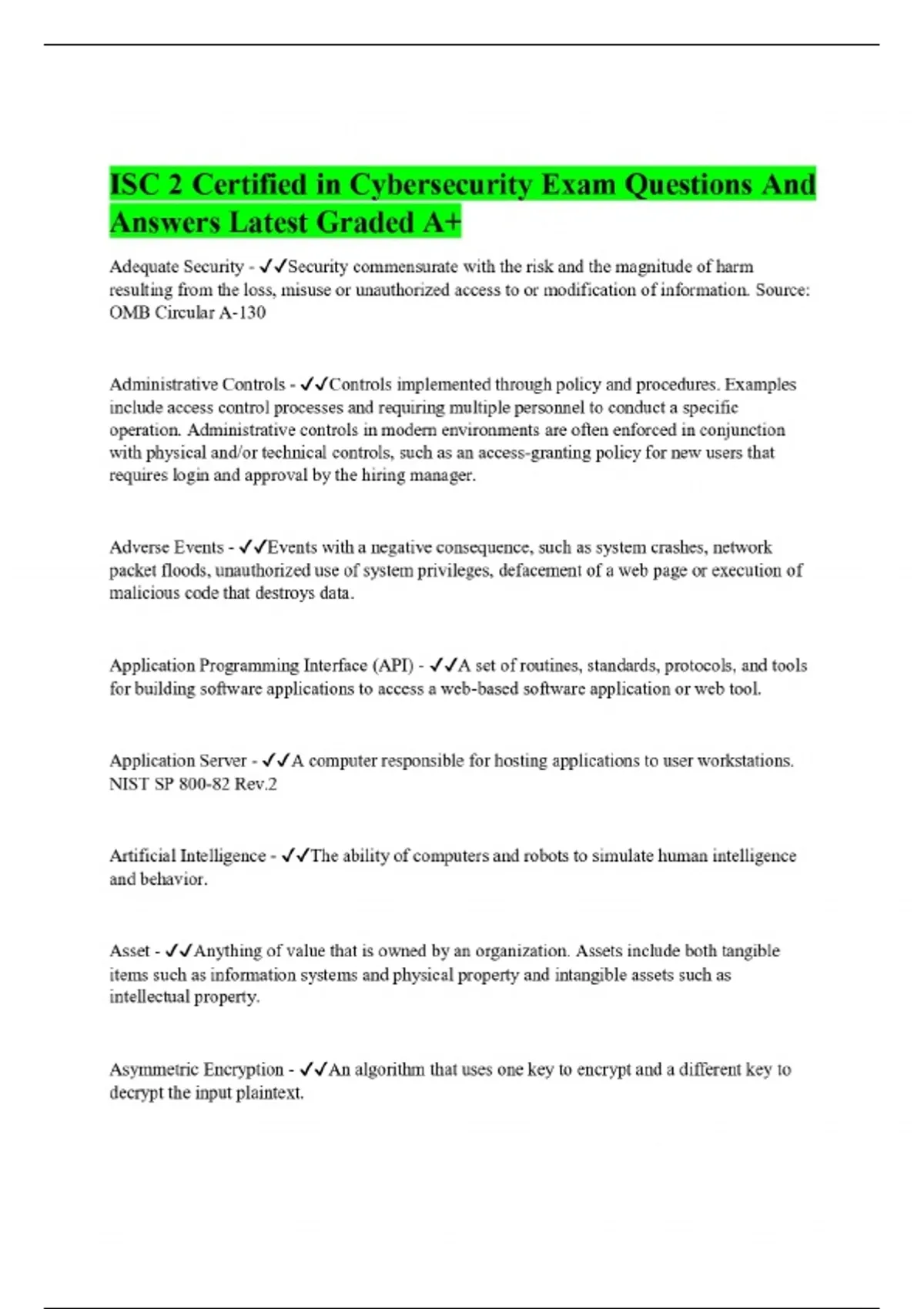 ISC 2 Certified in Cybersecurity Exam Questions And Answers Latest Graded A+

Adequate Security - ✓✓Security commensurate with the risk and the magnitude of harm resulting from the loss, misuse or unauthorized access to or modification of information. Source: OMB Circular A-130

Administrative Controls - ✓✓Controls implemented through policy and procedures. Examples include access control processes and requiring multiple personnel to conduct a specific operation. Administrative controls in modern environments are often enforced in conjunction with physical and/or technical controls, such as an access-granting policy for new users that requires login and approval by the hiring manager.

Adverse Events - ✓✓Events with a negative consequence, such as system crashes, network packet floods, unauthorized use of system privileges, defacement of a web page or execution of malicious code that destroys data.

Application Programming Interface (API) - ✓✓A set of routines, standards, protocols, and tools for building software applications to access a web-based software application or web tool.

Application Server - ✓✓A computer responsible for hosting applications to user workstations. NIST SP 800-82 Rev.2

Artificial Intelligence - ✓✓The ability of computers and robots to simulate human intelligence and behavior.

Asset - ✓✓Anything of value that is owned by an organization. Assets include both tangible items such as information systems and physical property and intangible assets such as intellectual property.

Asymmetric Encryption - ✓✓An algorithm that uses one key to encrypt and a different key to decrypt the input plaintext.